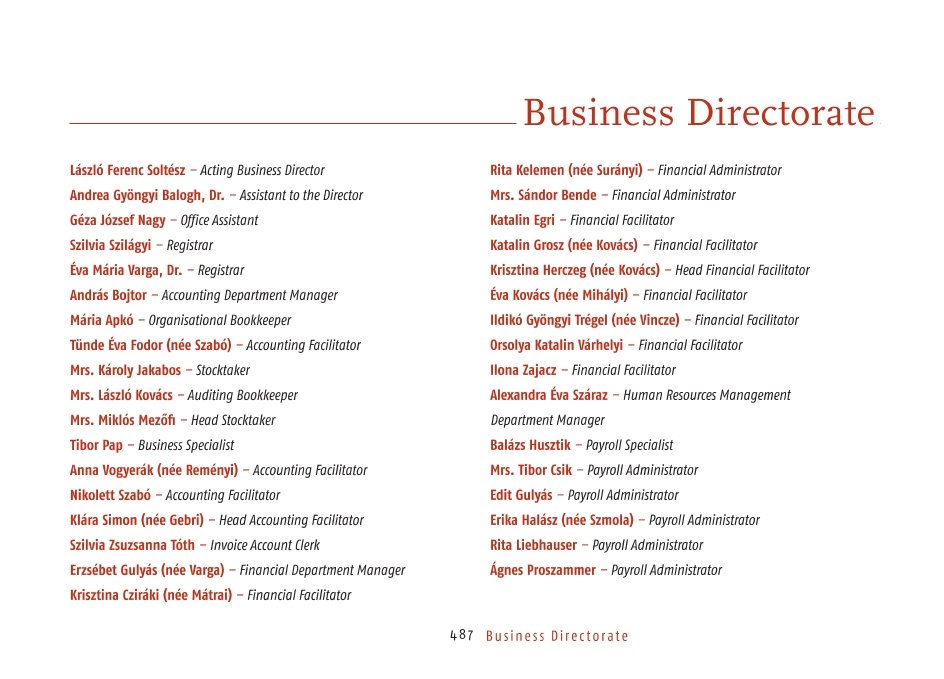 Business Directorate

László Ferenc Soltész – Acting Business Director
Andrea Gyöngyi Balogh, Dr. – Assistant to the Director
Géza József Nagy – Office Assistant
Szilvia Szilágyi – Registrar
Éva Mária Varga, Dr. – Registrar
András Bojtor – Accounting Department Manager
Mária Apkó – Organisational Bookkeeper
Tünde Éva Fodor (née Szabó) – Accounting Facilitator
Mrs. Károly Jakabos – Stocktaker
Mrs. László Kovács – Auditing Bookkeeper
Mrs. Miklós Mezőfi – Head Stocktaker
Tibor Pap – Business Specialist
Anna Vogyerák (née Reményi) – Accounting Facilitator
Nikolett Szabó – Accounting Facilitator
Klára Simon (née Gebri) – Head Accounting Facilitator
Szilvia Zsuzsanna Tóth – Invoice Account Clerk
Erzsébet Gulyás (née Varga) – Financial Department Manager
Krisztina Cziráki (née Mátrai) – Financial Facilitator

Rita Kelemen (née Surányi) – Financial Administrator
Mrs. Sándor Bende – Financial Administrator
Katalin Egri – Financial Facilitator
Katalin Grosz (née Kovács) – Financial Facilitator
Krisztina Herczeg (née Kovács) – Head Financial Facilitator
Éva Kovács (née Mihályi) – Financial Facilitator
Ildikó Gyöngyi Trégel (née Vincze) – Financial Facilitator
Orsolya Katalin Várhelyi – Financial Facilitator
Ilona Zajacz – Financial Facilitator
Alexandra Éva Száraz – Human Resources Management Department Manager
Balázs Husztik – Payroll Specialist
Mrs. Tibor Csik – Payroll Administrator
Edit Gulyás – Payroll Administrator
Erika Halász (née Szmola) – Payroll Administrator
Rita Liebhauser – Payroll Administrator
Ágnes Proszammer – Payroll Administrator

487 Business Directorate